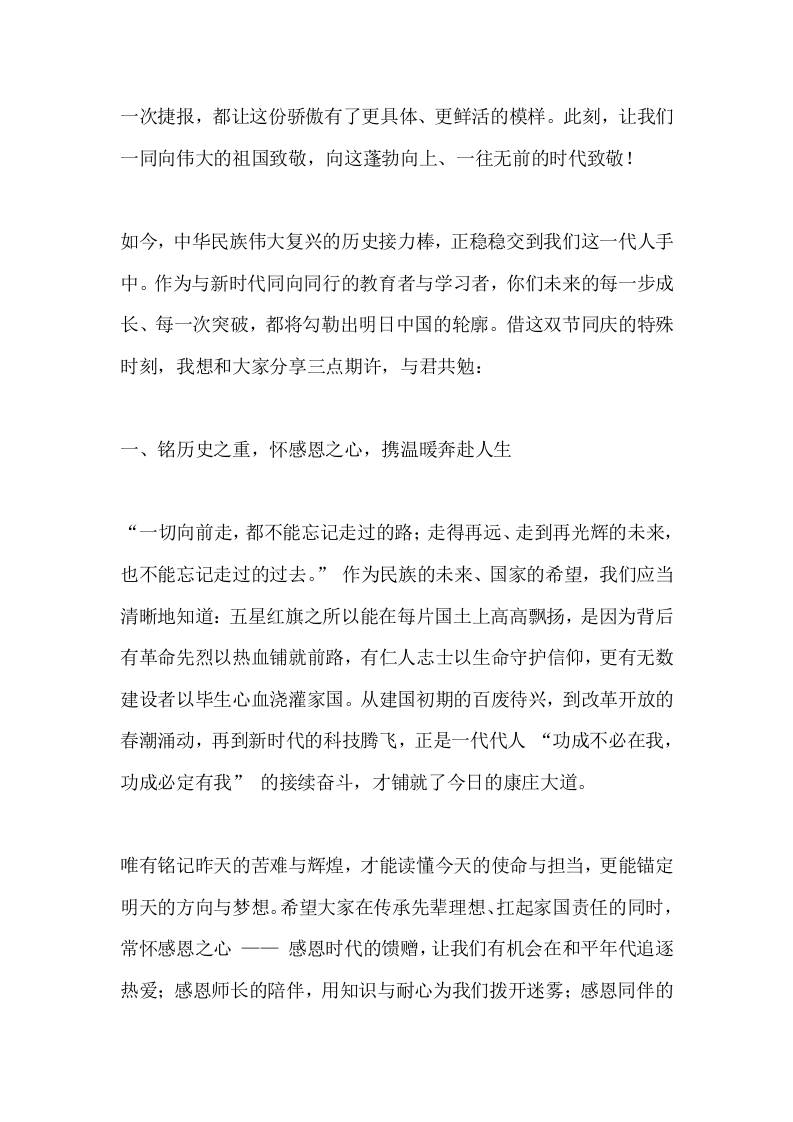 一次捷报，都让这份骄傲有了更具体、更鲜活的模样。此刻，让我们一同向伟大的祖国致敬，向这蓬勃向上、一往无前的时代致敬！

如今，中华民族伟大复兴的历史接力棒，正稳稳交到我们这一代人手中。作为与新时代同向同行的教育者与学习者，你们未来的每一步成长、每一次突破，都将勾勒出明日中国的轮廓。借这双节同庆的特殊时刻，我想和大家分享三点期许，与君共勉：

一、铭历史之重，怀感恩之心，携温暖奔赴人生

“一切向前走，都不能忘记走过的路；走得再远、走到再光辉的未来，也不能忘记走过的过去。” 作为民族的未来、国家的希望，我们应当清晰地知道：五星红旗之所以能在每片国土上高高飘扬，是因为背后有革命先烈以热血铺就前路，有仁人志士以生命守护信仰，更有无数建设者以毕生心血浇灌家国。从建国初期的百废待兴，到改革开放的春潮涌动，再到新时代的科技腾飞，正是一代代人 “功成不必在我，功成必定有我” 的接续奋斗，才铺就了今日的康庄大道。

唯有铭记昨天的苦难与辉煌，才能读懂今天的使命与担当，更能锚定明天的方向与梦想。希望大家在传承先辈理想、扛起家国责任的同时，常怀感恩之心 —— 感恩时代的馈赠，让我们有机会在和平年代追逐热爱；感恩师长的陪伴，用知识与耐心为我们拨开迷雾；感恩同伴的